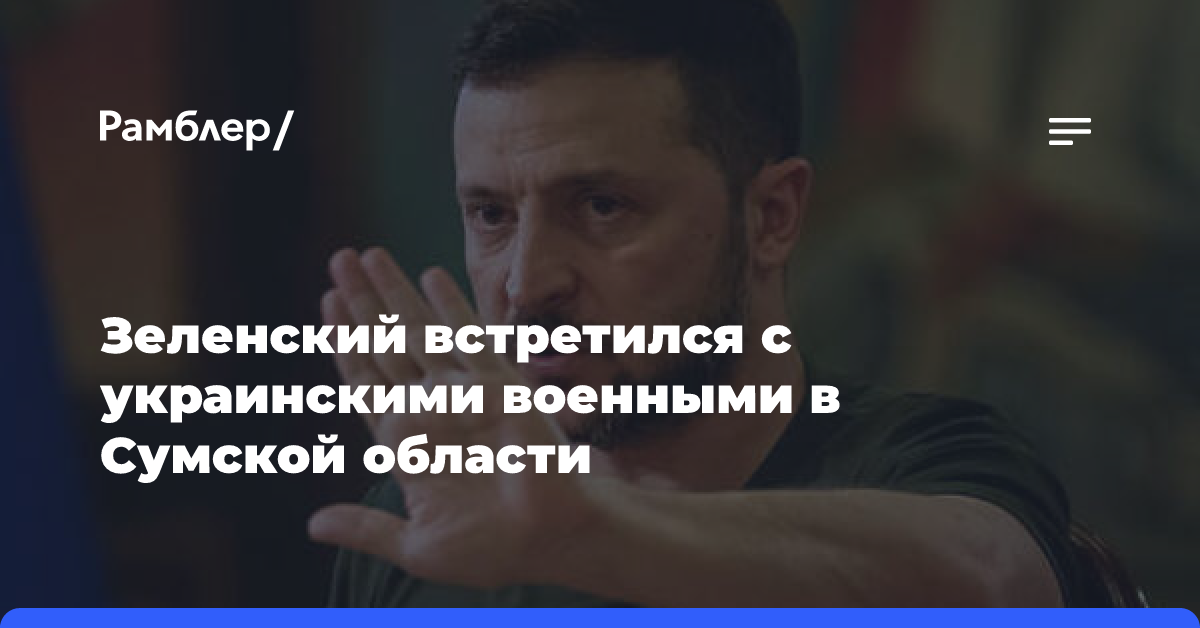 Рамблер/

Зеленский встретился с украинскими военными в Сумской области